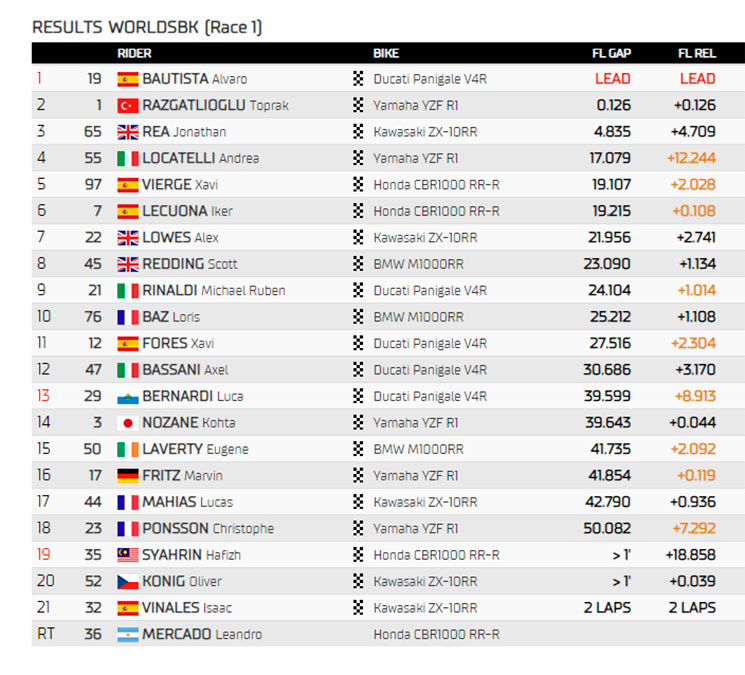 RESULTS WORLDSBK (Race 1)

| | | RIDER | BIKE | FL GAP | FL REL |
|---|---|---|---|---|---|
| 1 | 19 | BAUTISTA Alvaro | Ducati Panigale V4R | LEAD | LEAD |
| 2 | 1 | RAZGATLIOGLU Toprak | Yamaha YZF R1 | 0.126 | +0.126 |
| 3 | 65 | REA Jonathan | Kawasaki ZX-10RR | 4.835 | +4.709 |
| 4 | 55 | LOCATELLI Andrea | Yamaha YZF R1 | 17.079 | +12.244 |
| 5 | 97 | VIERGE Xavi | Honda CBR1000 RR-R | 19.107 | +2.028 |
| 6 | 7 | LECUONA Iker | Honda CBR1000 RR-R | 19.215 | +0.108 |
| 7 | 22 | LOWES Alex | Kawasaki ZX-10RR | 21.956 | +2.741 |
| 8 | 45 | REDDING Scott | BMW M1000RR | 23.090 | +1.134 |
| 9 | 21 | RINALDI Michael Ruben | Ducati Panigale V4R | 24.104 | +1.014 |
| 10 | 76 | BAZ Loris | BMW M1000RR | 25.212 | +1.108 |
| 11 | 12 | FORES Xavi | Ducati Panigale V4R | 27.516 | +2.304 |
| 12 | 47 | BASSANI Axel | Ducati Panigale V4R | 30.686 | +3.170 |
| 13 | 29 | BERNARDI Luca | Ducati Panigale V4R | 39.599 | +8.913 |
| 14 | 3 | NOZANE Kohta | Yamaha YZF R1 | 39.643 | +0.044 |
| 15 | 50 | LAVERTY Eugene | BMW M1000RR | 41.735 | +2.092 |
| 16 | 17 | FRITZ Marvin | Yamaha YZF R1 | 41.854 | +0.119 |
| 17 | 44 | MAHIAS Lucas | Kawasaki ZX-10RR | 42.790 | +0.936 |
| 18 | 23 | PONSSON Christophe | Yamaha YZF R1 | 50.082 | +7.292 |
| 19 | 35 | SYAHRIN Hafizh | Honda CBR1000 RR-R | > 1' | +18.858 |
| 20 | 52 | KONIG Oliver | Kawasaki ZX-10RR | > 1' | +0.039 |
| 21 | 32 | VINALES Isaac | Kawasaki ZX-10RR | 2 LAPS | 2 LAPS |
| RT | 36 | MERCADO Leandro | Honda CBR1000 RR-R | | |